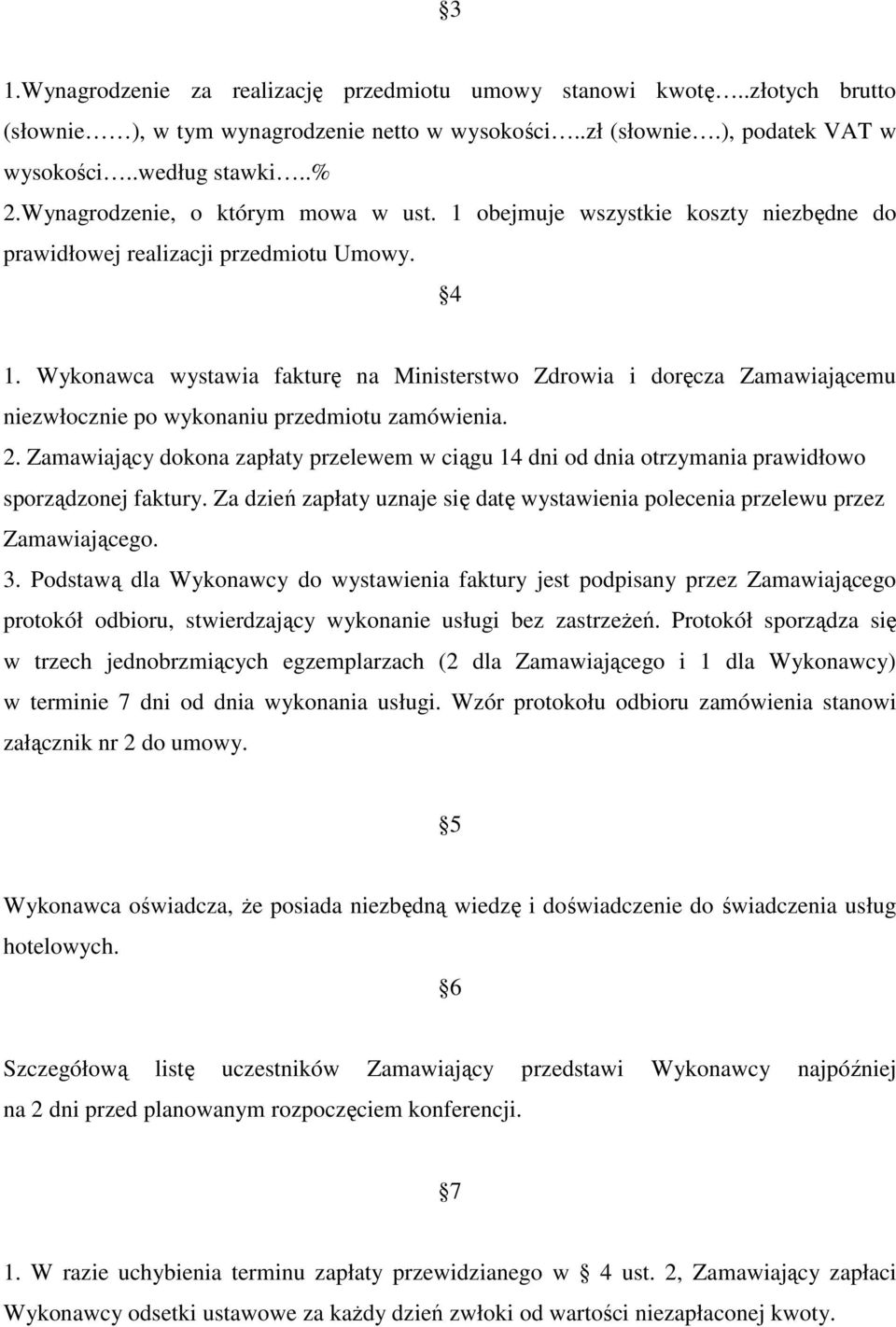 §3

1.Wynagrodzenie za realizację przedmiotu umowy stanowi kwotę…..złotych brutto (słownie……), w tym wynagrodzenie netto w wysokości…..zł (słownie….), podatek VAT w wysokości…..według stawki…..%
2.Wynagrodzenie, o którym mowa w ust. 1 obejmuje wszystkie koszty niezbędne do prawidłowej realizacji przedmiotu Umowy.

§4

1. Wykonawca wystawia fakturę na Ministerstwo Zdrowia i doręcza Zamawiającemu niezwłocznie po wykonaniu przedmiotu zamówienia.
2. Zamawiający dokona zapłaty przelewem w ciągu 14 dni od dnia otrzymania prawidłowo sporządzonej faktury. Za dzień zapłaty uznaje się datę wystawienia polecenia przelewu przez Zamawiającego.
3. Podstawą dla Wykonawcy do wystawienia faktury jest podpisany przez Zamawiającego protokół odbioru, stwierdzający wykonanie usługi bez zastrzeżeń. Protokół sporządza się w trzech jednobrzmiących egzemplarzach (2 dla Zamawiającego i 1 dla Wykonawcy) w terminie 7 dni od dnia wykonania usługi. Wzór protokołu odbioru zamówienia stanowi załącznik nr 2 do umowy.

§5

Wykonawca oświadcza, że posiada niezbędną wiedzę i doświadczenie do świadczenia usług hotelowych.

§6

Szczegółową listę uczestników Zamawiający przedstawi Wykonawcy najpóźniej na 2 dni przed planowanym rozpoczęciem konferencji.

§7

1. W razie uchybienia terminu zapłaty przewidzianego w § 4 ust. 2, Zamawiający zapłaci Wykonawcy odsetki ustawowe za każdy dzień zwłoki od wartości niezapłaconej kwoty.